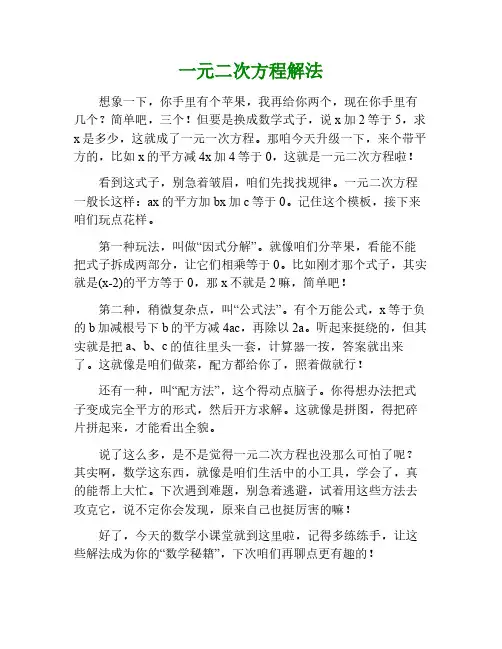 一元二次方程解法

想象一下，你手里有个苹果，我再给你两个，现在你手里有几个？简单吧，三个！但要是换成数学式子，说 x 加 2 等于 5，求 x 是多少，这就成了一元一次方程。那咱今天升级一下，来个带平方的，比如 x 的平方减 4x 加 4 等于 0，这就是一元二次方程啦！

看到这式子，别急着皱眉，咱们先找找规律。一元二次方程一般长这样：ax 的平方加 bx 加 c 等于 0。记住这个模板，接下来咱们玩点花样。

第一种玩法，叫做“因式分解”。就像咱们分苹果，看能不能把式子拆成两部分，让它们相乘等于 0。比如刚才那个式子，其实就是(x-2)的平方等于 0，那 x 不就是 2 嘛，简单吧！

第二种，稍微复杂点，叫“公式法”。有个万能公式，x 等于负的 b 加减根号下 b 的平方减 4ac，再除以 2a。听起来挺绕的，但其实就是把 a、b、c 的值往里头一套，计算器一按，答案就出来了。这就像是咱们做菜，配方都给你了，照着做就行！

还有一种，叫“配方法”，这个得动点脑子。你得想办法把式子变成完全平方的形式，然后开方求解。这就像是拼图，得把碎片拼起来，才能看出全貌。

说了这么多，是不是觉得一元二次方程也没那么可怕了呢？其实啊，数学这东西，就像是咱们生活中的小工具，学会了，真的能帮上大忙。下次遇到难题，别急着逃避，试着用这些方法去攻克它，说不定你会发现，原来自己也挺厉害的嘛！

好了，今天的数学小课堂就到这里啦，记得多练练手，让这些解法成为你的“数学秘籍”，下次咱们再聊点更有趣的！